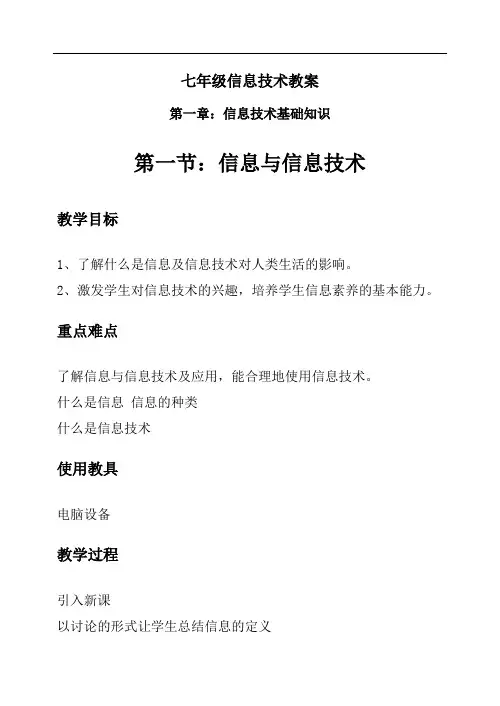 七年级信息技术教案

第一章：信息技术基础知识

第一节：信息与信息技术

教学目标

1、了解什么是信息及信息技术对人类生活的影响。

2、激发学生对信息技术的兴趣，培养学生信息素养的基本能力。

重点难点

了解信息与信息技术及应用，能合理地使用信息技术。

什么是信息 信息的种类

什么是信息技术

使用教具

电脑设备

教学过程

引入新课

以讨论的形式让学生总结信息的定义